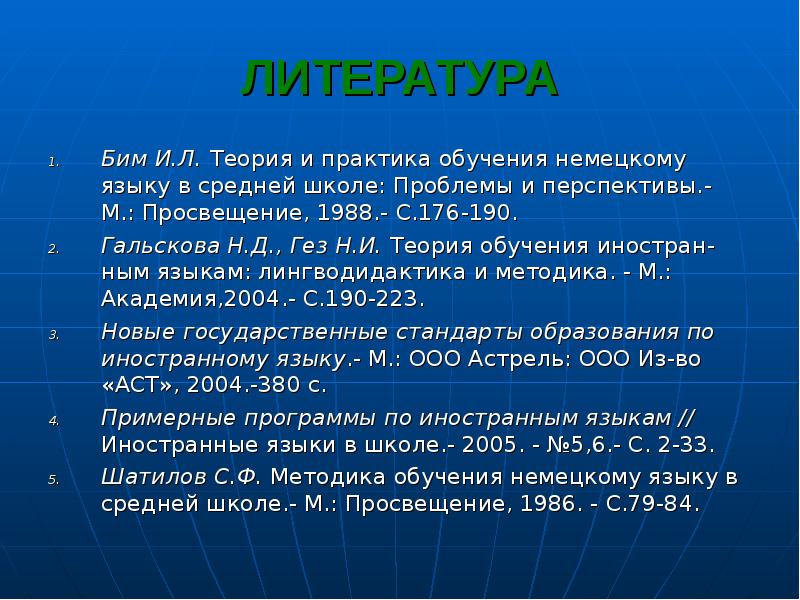 ЛИТЕРАТУРА

1. Бим И.Л. Теория и практика обучения немецкому языку в средней школе: Проблемы и перспективы.- М.: Просвещение, 1988.- С.176-190.

2. Гальскова Н.Д., Гез Н.И. Теория обучения иностранным языкам: лингводидактика и методика. - М.: Академия,2004.- С.190-223.

3. Новые государственные стандарты образования по иностранному языку.- М.: ООО Астрель: ООО Из-во «АСТ», 2004.-380 с.

4. Примерные программы по иностранным языкам // Иностранные языки в школе.- 2005. - №5,6.- С. 2-33.

5. Шатилов С.Ф. Методика обучения немецкому языку в средней школе.- М.: Просвещение, 1986. - С.79-84.